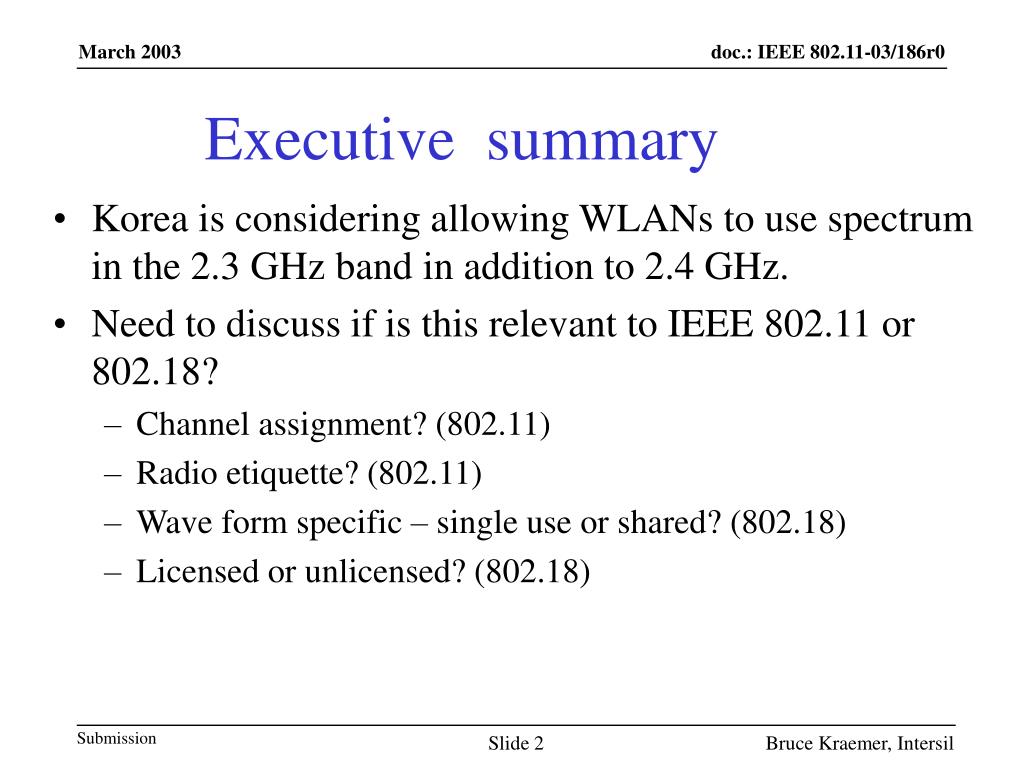 March 2003

doc.: IEEE 802.11-03/186r0

Executive summary

• Korea is considering allowing WLANs to use spectrum in the 2.3 GHz band in addition to 2.4 GHz.
• Need to discuss if is this relevant to IEEE 802.11 or 802.18?
  – Channel assignment? (802.11)
  – Radio etiquette? (802.11)
  – Wave form specific – single use or shared? (802.18)
  – Licensed or unlicensed? (802.18)

Submission

Slide 2

Bruce Kraemer, Intersil